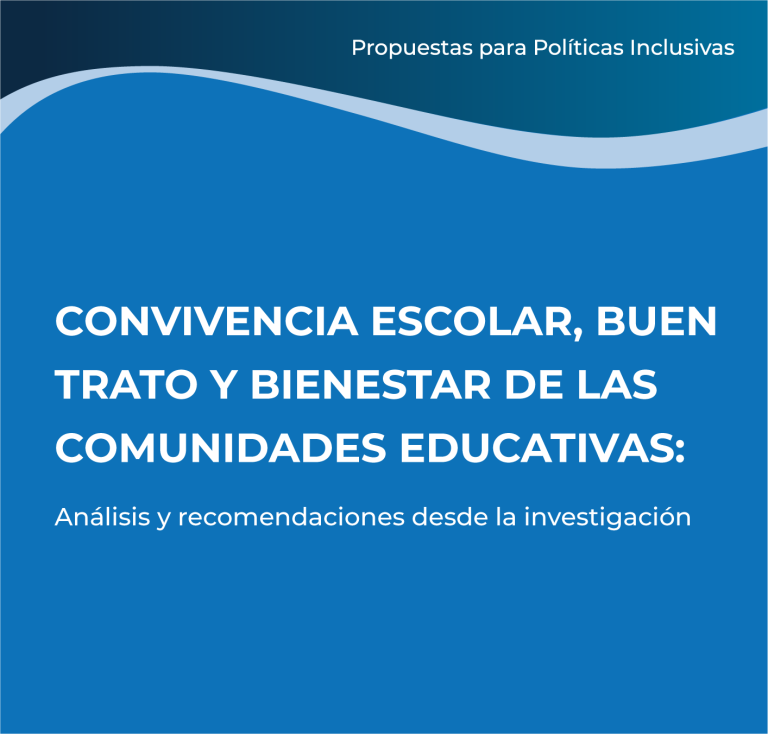 Propuestas para Políticas Inclusivas

CONVIVENCIA ESCOLAR, BUEN TRATO Y BIENESTAR DE LAS COMUNIDADES EDUCATIVAS:

Análisis y recomendaciones desde la investigación